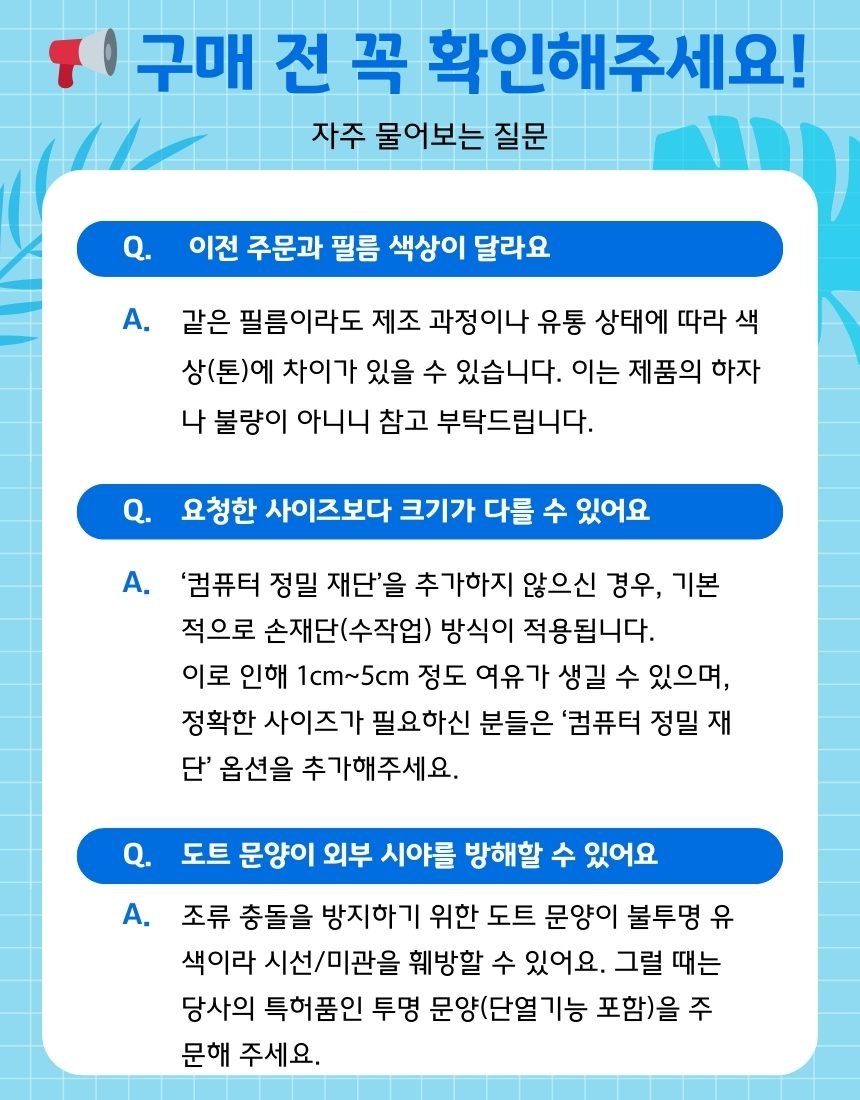 구매 전 꼭 확인해주세요!

자주 물어보는 질문

Q. 이전 주문과 필름 색상이 달라요

A. 같은 필름이라도 제조 과정이나 유통 상태에 따라 색상(톤)에 차이가 있을 수 있습니다. 이는 제품의 하자나 불량이 아니니 참고 부탁드립니다.

Q. 요청한 사이즈보다 크기가 다를 수 있어요

A. '컴퓨터 정밀 재단'을 추가하지 않으신 경우, 기본적으로 손재단(수작업) 방식이 적용됩니다.
이로 인해 1cm~5cm 정도 여유가 생길 수 있으며, 정확한 사이즈가 필요하신 분들은 '컴퓨터 정밀 재단' 옵션을 추가해주세요.

Q. 도트 문양이 외부 시야를 방해할 수 있어요

A. 조류 충돌을 방지하기 위한 도트 문양이 불투명 유색이라 시선/미관을 훼방할 수 있어요. 그럴 때는 당사의 특허품인 투명 문양(단열기능 포함)을 주문해 주세요.